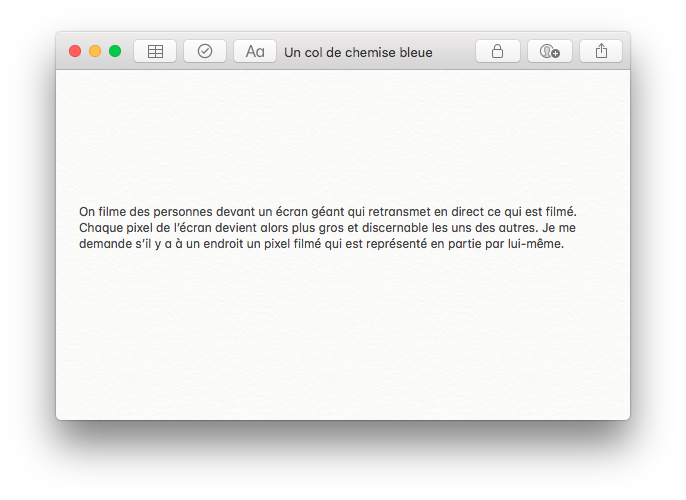 Aa Un col de chemise bleue

On filme des personnes devant un écran géant qui retransmet en direct ce qui est filmé. Chaque pixel de l'écran devient alors plus gros et discernable les uns des autres. Je me demande s'il y a à un endroit un pixel filmé qui est représenté en partie par lui-même.